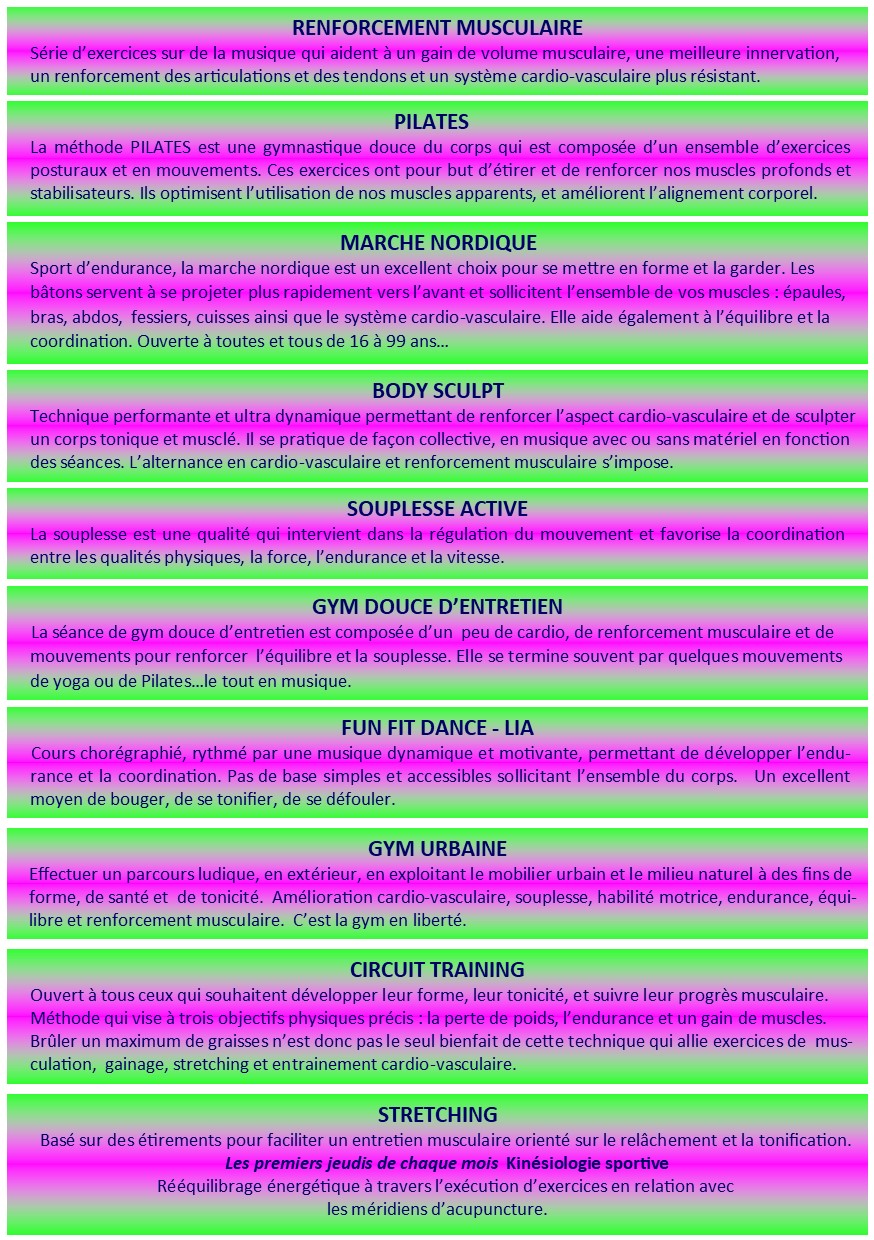 RENFORCEMENT MUSCULAIRE

Série d'exercices sur de la musique qui aident à un gain de volume musculaire, une meilleure innervation, un renforcement des articulations et des tendons et un système cardio-vasculaire plus résistant.

PILATES

La méthode PILATES est une gymnastique douce du corps qui est composée d'un ensemble d'exercices posturaux et en mouvements. Ces exercices ont pour but d'étirer et de renforcer nos muscles profonds et stabilisateurs. Ils optimisent l'utilisation de nos muscles apparents, et améliorent l'alignement corporel.

MARCHE NORDIQUE

Sport d'endurance, la marche nordique est un excellent choix pour se mettre en forme et la garder. Les bâtons servent à se projeter plus rapidement vers l'avant et sollicitent l'ensemble de vos muscles : épaules, bras, abdos, fessiers, cuisses ainsi que le système cardio-vasculaire. Elle aide également à l'équilibre et la coordination. Ouverte à toutes et tous de 16 à 99 ans…

BODY SCULPT

Technique performante et ultra dynamique permettant de renforcer l'aspect cardio-vasculaire et de sculpter un corps tonique et musclé. Il se pratique de façon collective, en musique avec ou sans matériel en fonction des séances. L'alternance en cardio-vasculaire et renforcement musculaire s'impose.

SOUPLESSE ACTIVE

La souplesse est une qualité qui intervient dans la régulation du mouvement et favorise la coordination entre les qualités physiques, la force, l'endurance et la vitesse.

GYM DOUCE D'ENTRETIEN

La séance de gym douce d'entretien est composée d'un peu de cardio, de renforcement musculaire et de mouvements pour renforcer l'équilibre et la souplesse. Elle se termine souvent par quelques mouvements de yoga ou de Pilates…le tout en musique.

FUN FIT DANCE - LIA

Cours chorégraphié, rythmé par une musique dynamique et motivante, permettant de développer l'endurance et la coordination. Pas de base simples et accessibles sollicitant l'ensemble du corps. Un excellent moyen de bouger, de se tonifier, de se défouler.

GYM URBAINE

Effectuer un parcours ludique, en extérieur, en exploitant le mobilier urbain et le milieu naturel à des fins de forme, de santé et de tonicité. Amélioration cardio-vasculaire, souplesse, habilité motrice, endurance, équilibre et renforcement musculaire. C'est la gym en liberté.

CIRCUIT TRAINING

Ouvert à tous ceux qui souhaitent développer leur forme, leur tonicité, et suivre leur progrès musculaire. Méthode qui vise à trois objectifs physiques précis : la perte de poids, l'endurance et un gain de muscles. Brûler un maximum de graisses n'est donc pas le seul bienfait de cette technique qui allie exercices de musculation, gainage, stretching et entrainement cardio-vasculaire.

STRETCHING

Basé sur des étirements pour faciliter un entretien musculaire orienté sur le relâchement et la tonification.
Les premiers jeudis de chaque mois Kinésiologie sportive
Rééquilibrage énergétique à travers l'exécution d'exercices en relation avec les méridiens d'acupuncture.